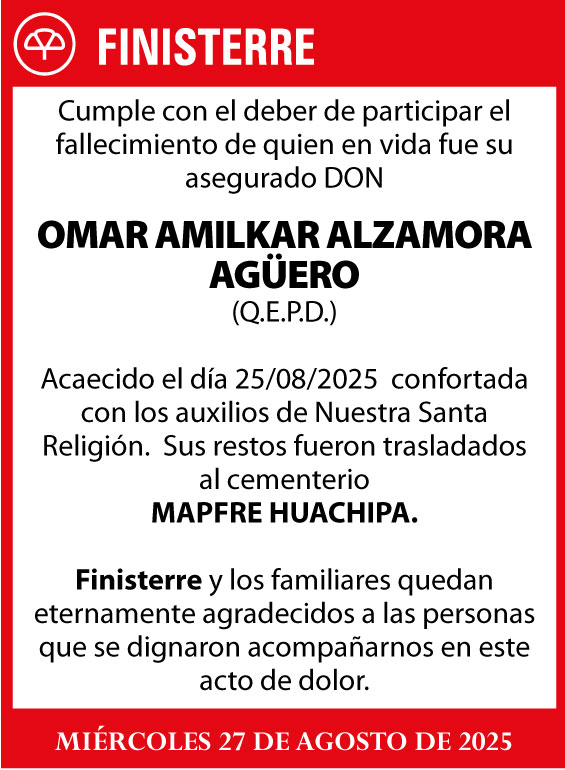 FINISTERRE

Cumple con el deber de participar el fallecimiento de quien en vida fue su asegurado DON

OMAR AMILKAR ALZAMORA AGÜERO
(Q.E.P.D.)

Acaecido el día 25/08/2025 confortada con los auxilios de Nuestra Santa Religión. Sus restos fueron trasladados al cementerio
MAPFRE HUACHIPA.

Finisterre y los familiares quedan eternamente agradecidos a las personas que se dignaron acompañarnos en este acto de dolor.

MIÉRCOLES 27 DE AGOSTO DE 2025